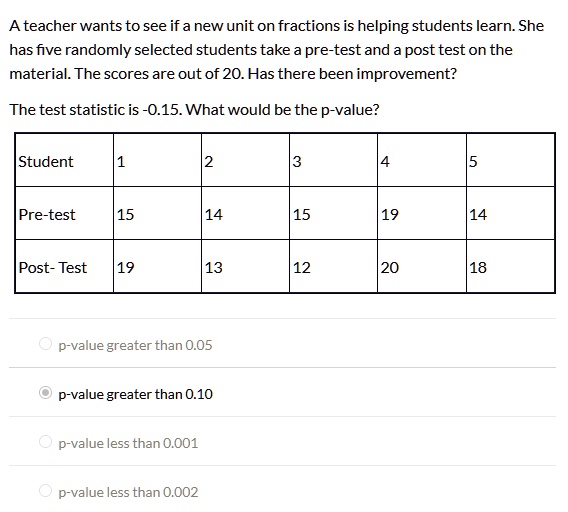 A teacher wants to see if a new unit on fractions is helping students learn. She has five randomly selected students take a pre-test and a post test on the material. The scores are out of 20. Has there been improvement?

The test statistic is -0.15. What would be the p-value?

| Student | 1 | 2 | 3 | 4 | 5 |
|---|---|---|---|---|---|
| Pre-test | 15 | 14 | 15 | 19 | 14 |
| Post- Test | 19 | 13 | 12 | 20 | 18 |

p-value greater than 0.05

p-value greater than 0.10

p-value less than 0.001

p-value less than 0.002